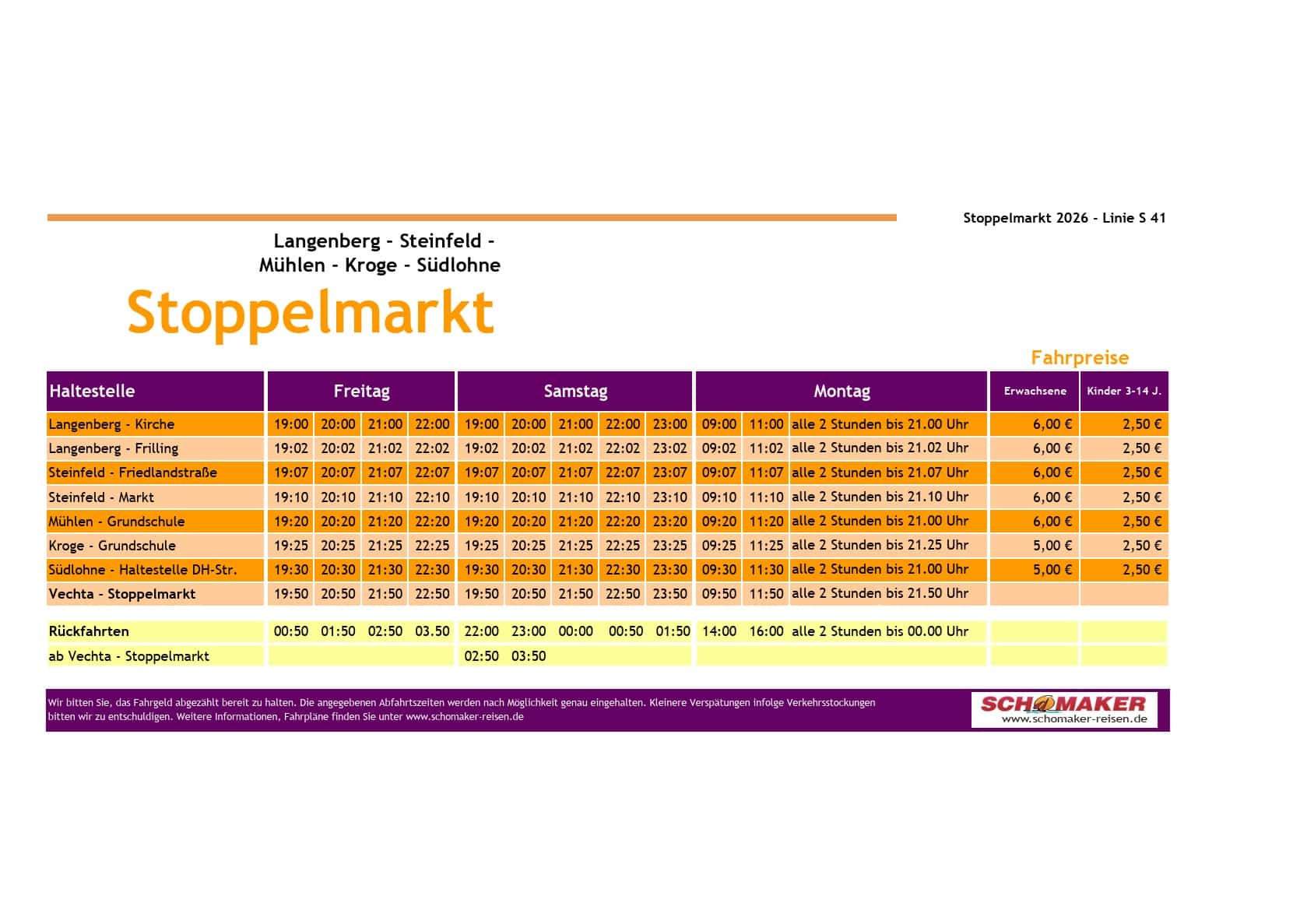 Stoppelmarkt 2026 - Linie S 41

Langenberg - Steinfeld -
Mühlen - Kroge - Südlohne

Stoppelmarkt

Fahrpreise

| Haltestelle | Freitag | | | | Samstag | | | | | Montag | | | Erwachsene | Kinder 3-14 J. |
|---|---|---|---|---|---|---|---|---|---|---|---|---|---|---|
| Langenberg - Kirche | 19:00 | 20:00 | 21:00 | 22:00 | 19:00 | 20:00 | 21:00 | 22:00 | 23:00 | 09:00 | 11:00 | alle 2 Stunden bis 21.00 Uhr | 6,00 € | 2,50 € |
| Langenberg - Frilling | 19:02 | 20:02 | 21:02 | 22:02 | 19:02 | 20:02 | 21:02 | 22:02 | 23:02 | 09:02 | 11:02 | alle 2 Stunden bis 21.02 Uhr | 6,00 € | 2,50 € |
| Steinfeld - Friedlandstraße | 19:07 | 20:07 | 21:07 | 22:07 | 19:07 | 20:07 | 21:07 | 22:07 | 23:07 | 09:07 | 11:07 | alle 2 Stunden bis 21.07 Uhr | 6,00 € | 2,50 € |
| Steinfeld - Markt | 19:10 | 20:10 | 21:10 | 22:10 | 19:10 | 20:10 | 21:10 | 22:10 | 23:10 | 09:10 | 11:10 | alle 2 Stunden bis 21.10 Uhr | 6,00 € | 2,50 € |
| Mühlen - Grundschule | 19:20 | 20:20 | 21:20 | 22:20 | 19:20 | 20:20 | 21:20 | 22:20 | 23:20 | 09:20 | 11:20 | alle 2 Stunden bis 21.00 Uhr | 6,00 € | 2,50 € |
| Kroge - Grundschule | 19:25 | 20:25 | 21:25 | 22:25 | 19:25 | 20:25 | 21:25 | 22:25 | 23:25 | 09:25 | 11:25 | alle 2 Stunden bis 21.25 Uhr | 5,00 € | 2,50 € |
| Südlohne - Haltestelle DH-Str. | 19:30 | 20:30 | 21:30 | 22:30 | 19:30 | 20:30 | 21:30 | 22:30 | 23:30 | 09:30 | 11:30 | alle 2 Stunden bis 21.00 Uhr | 5,00 € | 2,50 € |
| Vechta - Stoppelmarkt | 19:50 | 20:50 | 21:50 | 22:50 | 19:50 | 20:50 | 21:50 | 22:50 | 23:50 | 09:50 | 11:50 | alle 2 Stunden bis 21.50 Uhr | | |
| Rückfahrten | 00:50 | 01:50 | 02:50 | 03.50 | 22:00 | 23:00 | 00:00 | 00:50 | 01:50 | 14:00 | 16:00 | alle 2 Stunden bis 00.00 Uhr | | |
| ab Vechta - Stoppelmarkt | | | | | 02:50 | 03:50 | | | | | | | | |

Wir bitten Sie, das Fahrgeld abgezählt bereit zu halten. Die angegebenen Abfahrtszeiten werden nach Möglichkeit genau eingehalten. Kleinere Verspätungen infolge Verkehrsstockungen bitten wir zu entschuldigen. Weitere Informationen, Fahrpläne finden Sie unter www.schomaker-reisen.de

SCHOMAKER
www.schomaker-reisen.de